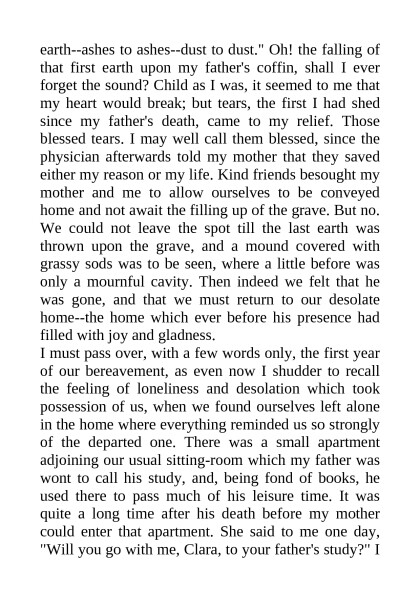 earth--ashes to ashes--dust to dust." Oh! the falling of that first earth upon my father's coffin, shall I ever forget the sound? Child as I was, it seemed to me that my heart would break; but tears, the first I had shed since my father's death, came to my relief. Those blessed tears. I may well call them blessed, since the physician afterwards told my mother that they saved either my reason or my life. Kind friends besought my mother and me to allow ourselves to be conveyed home and not await the filling up of the grave. But no. We could not leave the spot till the last earth was thrown upon the grave, and a mound covered with grassy sods was to be seen, where a little before was only a mournful cavity. Then indeed we felt that he was gone, and that we must return to our desolate home--the home which ever before his presence had filled with joy and gladness.
I must pass over, with a few words only, the first year of our bereavement, as even now I shudder to recall the feeling of loneliness and desolation which took possession of us, when we found ourselves left alone in the home where everything reminded us so strongly of the departed one. There was a small apartment adjoining our usual sitting-room which my father was wont to call his study, and, being fond of books, he used there to pass much of his leisure time. It was quite a long time after his death before my mother could enter that apartment. She said to me one day, "Will you go with me, Clara, to your father's study?" I